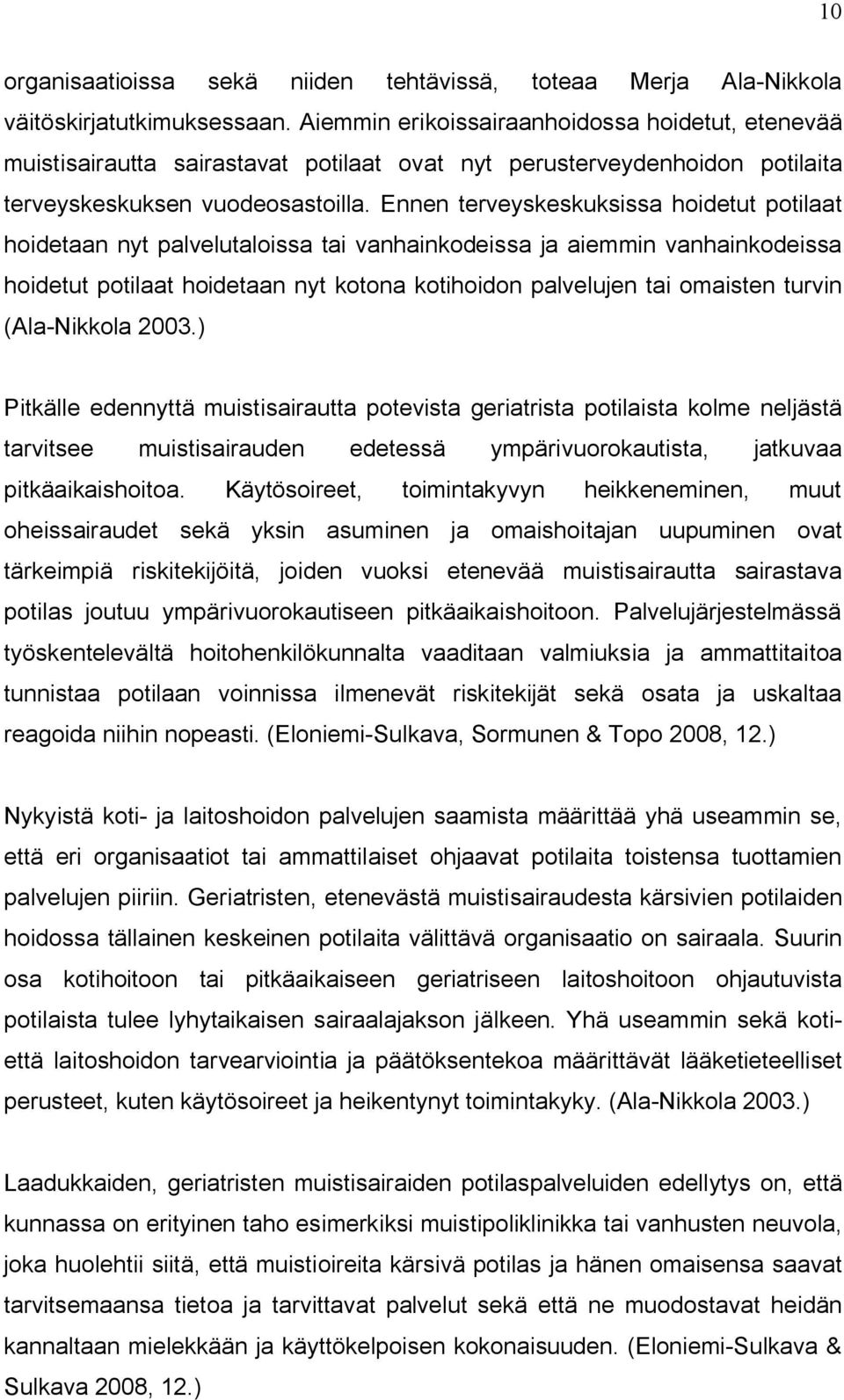 10

organisaatioissa sekä niiden tehtävissä, toteaa Merja Ala-Nikkola väitöskirjatutkimuksessaan. Aiemmin erikoissairaanhoidossa hoidetut, etenevää muistisairautta sairastavat potilaat ovat nyt perusterveydenhoidon potilaita terveyskeskuksen vuodeosastoilla. Ennen terveyskeskuksissa hoidetut potilaat hoidetaan nyt palvelutaloissa tai vanhainkodeissa ja aiemmin vanhainkodeissa hoidetut potilaat hoidetaan nyt kotona kotihoidon palvelujen tai omaisten turvin (Ala-Nikkola 2003.)

Pitkälle edennyttä muistisairautta potevista geriatrista potilaista kolme neljästä tarvitsee muistisairauden edetessä ympärivuorokautista, jatkuvaa pitkäaikaishoitoa. Käytösoireet, toimintakyvyn heikkeneminen, muut oheissairaudet sekä yksin asuminen ja omaishoitajan uupuminen ovat tärkeimpiä riskitekijöitä, joiden vuoksi etenevää muistisairautta sairastava potilas joutuu ympärivuorokautiseen pitkäaikaishoitoon. Palvelujärjestelmässä työskentelevältä hoitohenkilökunnalta vaaditaan valmiuksia ja ammattitaitoa tunnistaa potilaan voinnissa ilmenevät riskitekijät sekä osata ja uskaltaa reagoida niihin nopeasti. (Eloniemi-Sulkava, Sormunen & Topo 2008, 12.)

Nykyistä koti- ja laitoshoidon palvelujen saamista määrittää yhä useammin se, että eri organisaatiot tai ammattilaiset ohjaavat potilaita toistensa tuottamien palvelujen piiriin. Geriatristen, etenevästä muistisairaudesta kärsivien potilaiden hoidossa tällainen keskeinen potilaita välittävä organisaatio on sairaala. Suurin osa kotihoitoon tai pitkäaikaiseen geriatriseen laitoshoitoon ohjautuvista potilaista tulee lyhytaikaisen sairaalajakson jälkeen. Yhä useammin sekä koti- että laitoshoidon tarvearviointia ja päätöksentekoa määrittävät lääketieteelliset perusteet, kuten käytösoireet ja heikentynyt toimintakyky. (Ala-Nikkola 2003.)

Laadukkaiden, geriatristen muistisairaiden potilaspalveluiden edellytys on, että kunnassa on erityinen taho esimerkiksi muistipoliklinikka tai vanhusten neuvola, joka huolehtii siitä, että muistioireita kärsivä potilas ja hänen omaisensa saavat tarvitsemaansa tietoa ja tarvittavat palvelut sekä että ne muodostavat heidän kannaltaan mielekkään ja käyttökelpoisen kokonaisuuden. (Eloniemi-Sulkava & Sulkava 2008, 12.)